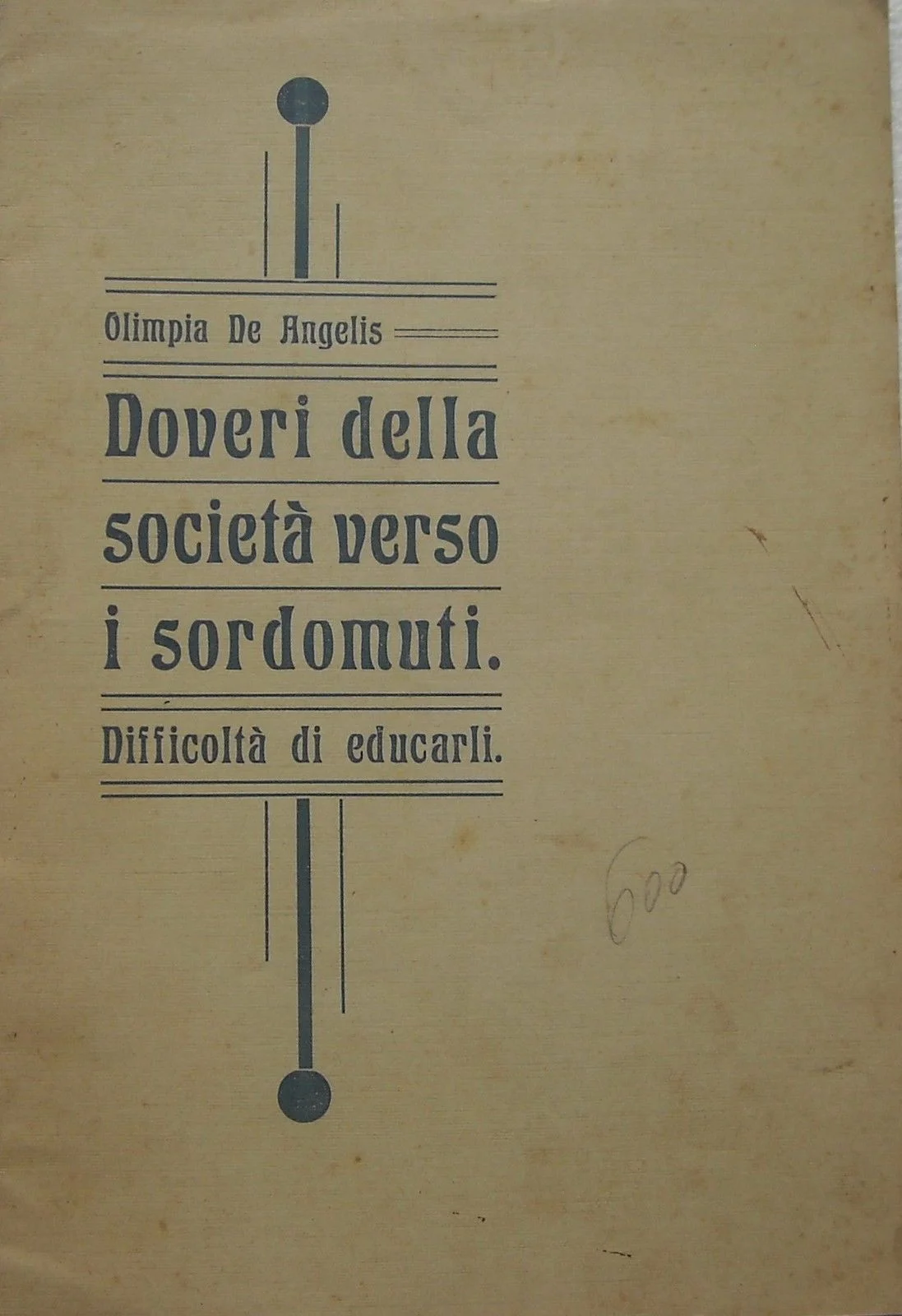 Olimpia De Angelis

Doveri della società verso i sordomuti.

Difficoltà di educarli.

600